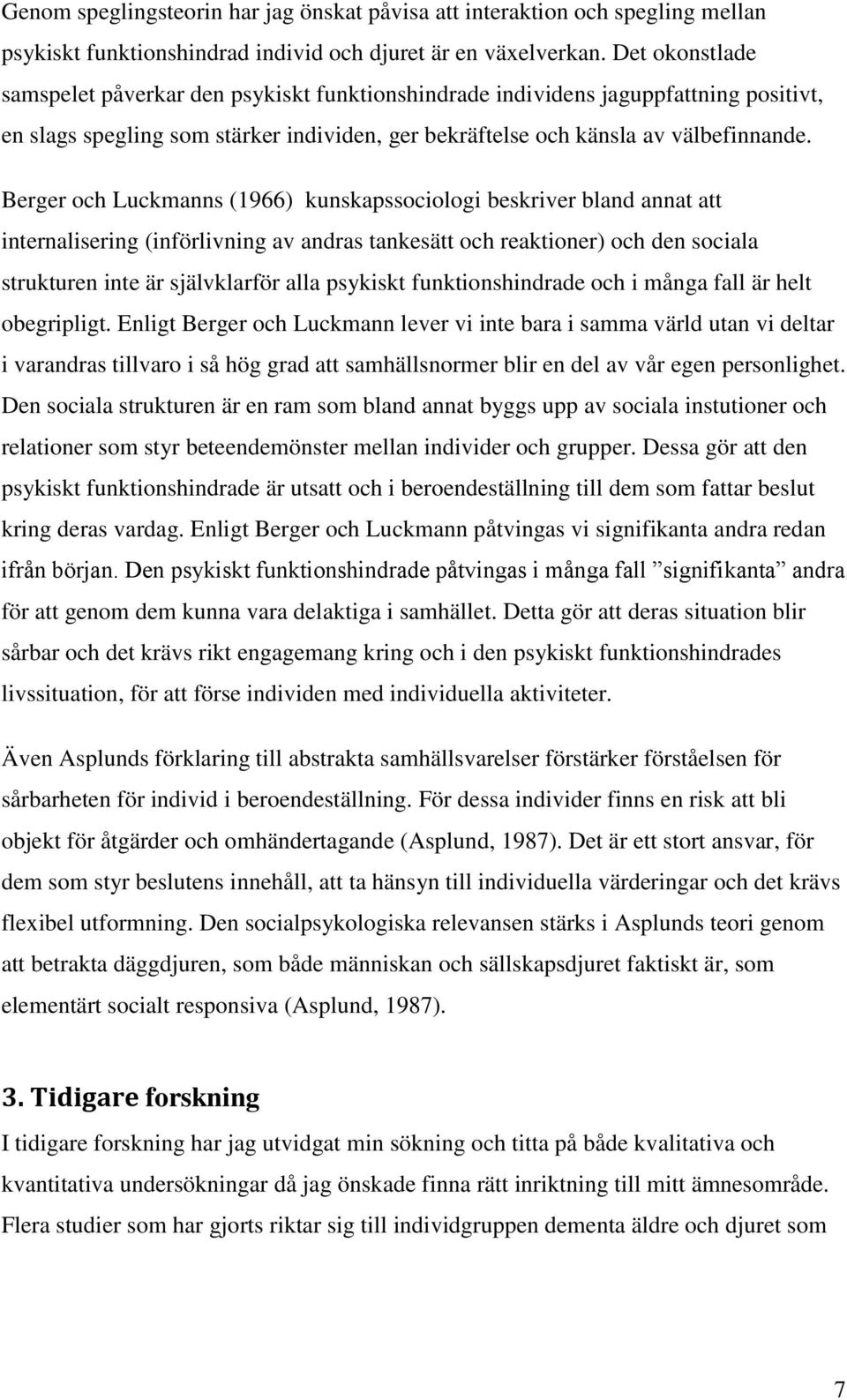 Genom speglingsteorin har jag önskat påvisa att interaktion och spegling mellan psykiskt funktionshindrad individ och djuret är en växelverkan. Det okonstlade samspelet påverkar den psykiskt funktionshindrade individens jaguppfattning positivt, en slags spegling som stärker individen, ger bekräftelse och känsla av välbefinnande.

Berger och Luckmanns (1966) kunskapssociologi beskriver bland annat att internalisering (införlivning av andras tankesätt och reaktioner) och den sociala strukturen inte är självklarför alla psykiskt funktionshindrade och i många fall är helt obegripligt. Enligt Berger och Luckmann lever vi inte bara i samma värld utan vi deltar i varandras tillvaro i så hög grad att samhällsnormer blir en del av vår egen personlighet. Den sociala strukturen är en ram som bland annat byggs upp av sociala instutioner och relationer som styr beteendemönster mellan individer och grupper. Dessa gör att den psykiskt funktionshindrade är utsatt och i beroendeställning till dem som fattar beslut kring deras vardag. Enligt Berger och Luckmann påtvingas vi signifikanta andra redan ifrån början. Den psykiskt funktionshindrade påtvingas i många fall ”signifikanta” andra för att genom dem kunna vara delaktiga i samhället. Detta gör att deras situation blir sårbar och det krävs rikt engagemang kring och i den psykiskt funktionshindrades livssituation, för att förse individen med individuella aktiviteter.

Även Asplunds förklaring till abstrakta samhällsvarelser förstärker förståelsen för sårbarheten för individ i beroendeställning. För dessa individer finns en risk att bli objekt för åtgärder och omhändertagande (Asplund, 1987). Det är ett stort ansvar, för dem som styr beslutens innehåll, att ta hänsyn till individuella värderingar och det krävs flexibel utformning. Den socialpsykologiska relevansen stärks i Asplunds teori genom att betrakta däggdjuren, som både människan och sällskapsdjuret faktiskt är, som elementärt socialt responsiva (Asplund, 1987).

3. Tidigare forskning

I tidigare forskning har jag utvidgat min sökning och titta på både kvalitativa och kvantitativa undersökningar då jag önskade finna rätt inriktning till mitt ämnesområde. Flera studier som har gjorts riktar sig till individgruppen dementa äldre och djuret som

7